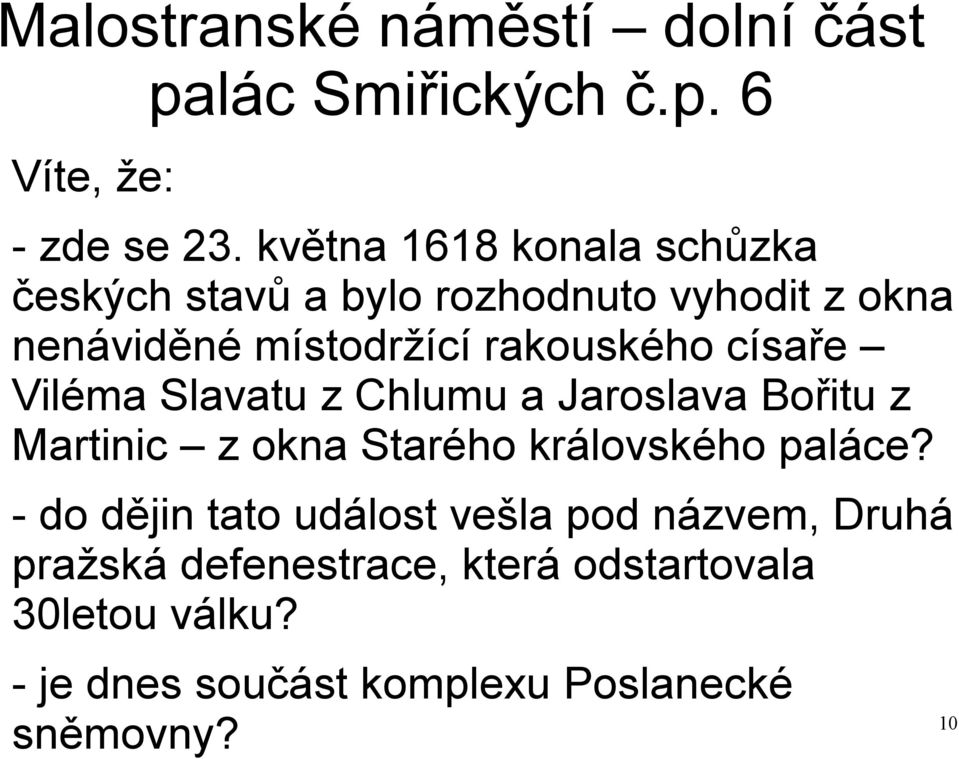 Malostranské náměstí – dolní část
palác Smiřických č.p. 6

Víte, že:

- zde se 23. května 1618 konala schůzka českých stavů a bylo rozhodnuto vyhodit z okna nenáviděné místodržící rakouského císaře – Viléma Slavatu z Chlumu a Jaroslava Bořitu z Martinic – z okna Starého královského paláce?

- do dějin tato událost vešla pod názvem, Druhá pražská defenestrace, která odstartovala 30letou válku?

- je dnes součást komplexu Poslanecké sněmovny?

10